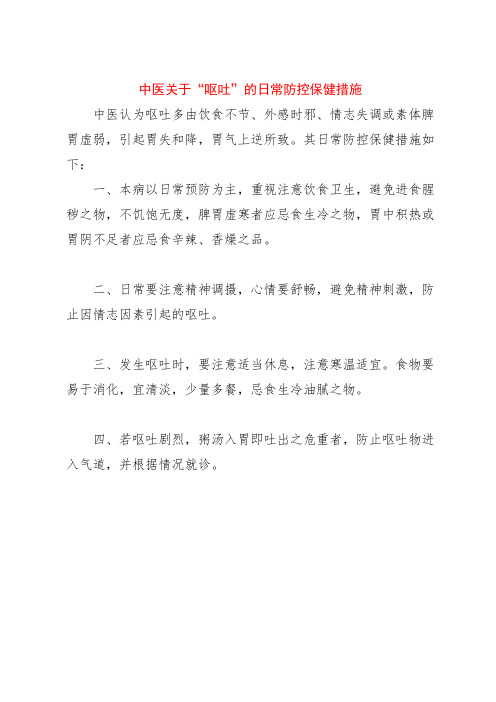 中医关于“呕吐”的日常防控保健措施

中医认为呕吐多由饮食不节、外感时邪、情志失调或素体脾胃虚弱，引起胃失和降，胃气上逆所致。其日常防控保健措施如下：

一、本病以日常预防为主，重视注意饮食卫生，避免进食腥秽之物，不饥饱无度，脾胃虚寒者应忌食生冷之物，胃中积热或胃阴不足者应忌食辛辣、香燥之品。

二、日常要注意精神调摄，心情要舒畅，避免精神刺激，防止因情志因素引起的呕吐。

三、发生呕吐时，要注意适当休息，注意寒温适宜。食物要易于消化，宜清淡，少量多餐，忌食生冷油腻之物。

四、若呕吐剧烈，粥汤入胃即吐出之危重者，防止呕吐物进入气道，并根据情况就诊。